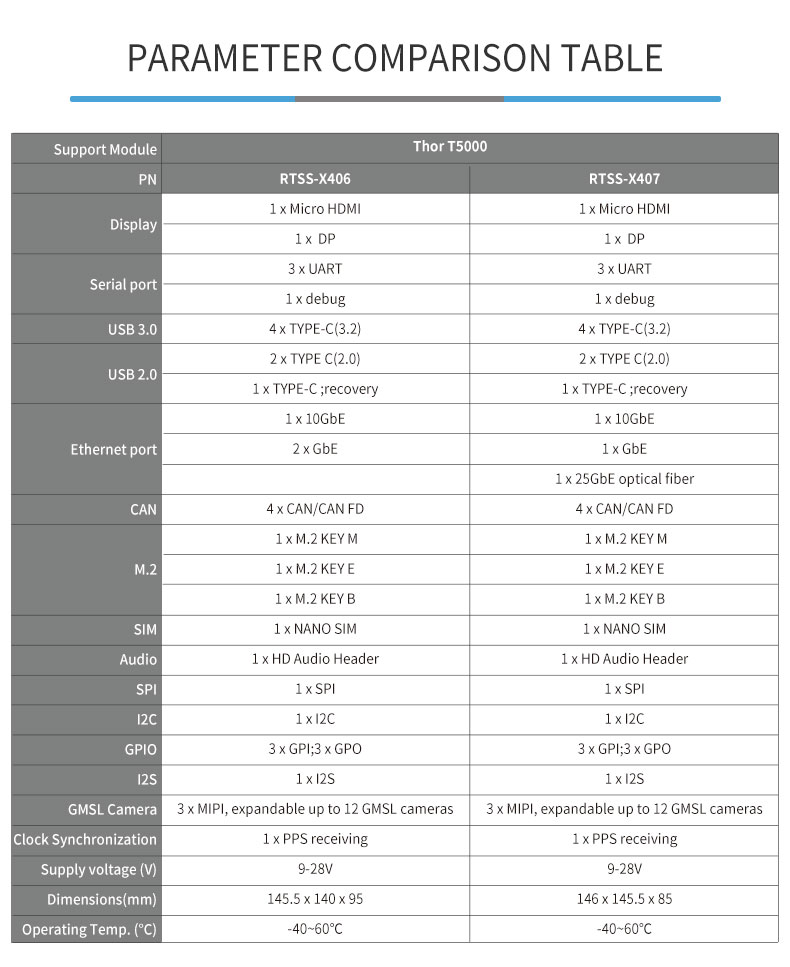 PARAMETER COMPARISON TABLE

| Support Module | Thor T5000 | |
|---|---|---|
| PN | RTSS-X406 | RTSS-X407 |
| Display | 1 x Micro HDMI | 1 x Micro HDMI |
| | 1 x DP | 1 x DP |
| Serial port | 3 x UART | 3 x UART |
| | 1 x debug | 1 x debug |
| USB 3.0 | 4 x TYPE-C(3.2) | 4 x TYPE-C(3.2) |
| USB 2.0 | 2 x TYPE C(2.0) | 2 x TYPE C(2.0) |
| | 1 x TYPE-C ;recovery | 1 x TYPE-C ;recovery |
| Ethernet port | 1 x 10GbE | 1 x 10GbE |
| | 2 x GbE | 1 x GbE |
| | | 1 x 25GbE optical fiber |
| CAN | 4 x CAN/CAN FD | 4 x CAN/CAN FD |
| M.2 | 1 x M.2 KEY M | 1 x M.2 KEY M |
| | 1 x M.2 KEY E | 1 x M.2 KEY E |
| | 1 x M.2 KEY B | 1 x M.2 KEY B |
| SIM | 1 x NANO SIM | 1 x NANO SIM |
| Audio | 1 x HD Audio Header | 1 x HD Audio Header |
| SPI | 1 x SPI | 1 x SPI |
| I2C | 1 x I2C | 1 x I2C |
| GPIO | 3 x GPI;3 x GPO | 3 x GPI;3 x GPO |
| I2S | 1 x I2S | 1 x I2S |
| GMSL Camera | 3 x MIPI, expandable up to 12 GMSL cameras | 3 x MIPI, expandable up to 12 GMSL cameras |
| Clock Synchronization | 1 x PPS receiving | 1 x PPS receiving |
| Supply voltage (V) | 9-28V | 9-28V |
| Dimensions(mm) | 145.5 x 140 x 95 | 146 x 145.5 x 85 |
| Operating Temp. (°C) | -40~60°C | -40~60°C |